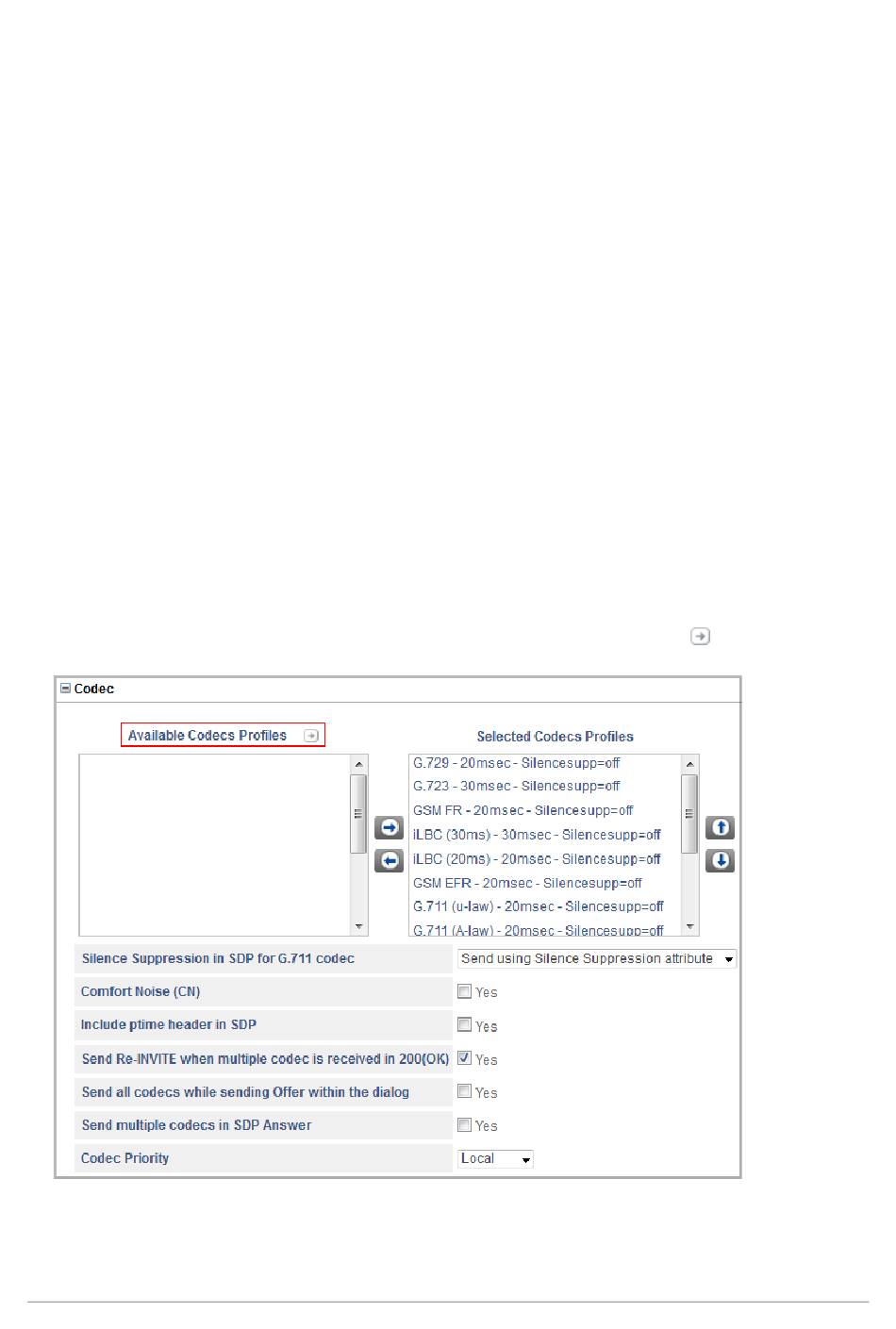 Codec

Available Codecs Profiles

Selected Codecs Profiles

G.729 - 20msec - Silencesupp=off
G.723 - 30msec - Silencesupp=off
GSM FR - 20msec - Silencesupp=off
iLBC (30ms) - 30msec - Silencesupp=off
iLBC (20ms) - 20msec - Silencesupp=off
GSM EFR - 20msec - Silencesupp=off
G.711 (u-law) - 20msec - Silencesupp=off
G.711 (A-law) - 20msec - Silencesupp=off

| Silence Suppression in SDP for G.711 codec | Send using Silence Suppression attribute |
|---|---|
| Comfort Noise (CN) | Yes |
| Include ptime header in SDP | Yes |
| Send Re-INVITE when multiple codec is received in 200(OK) | Yes |
| Send all codecs while sending Offer within the dialog | Yes |
| Send multiple codecs in SDP Answer | Yes |
| Codec Priority | Local |